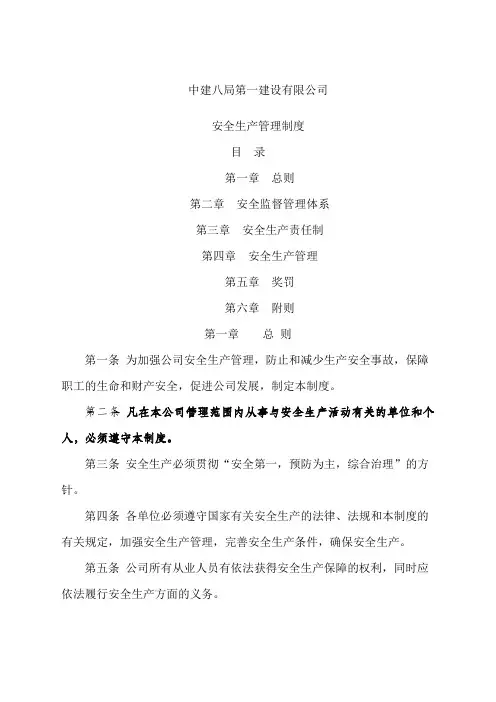 中建八局第一建设有限公司

安全生产管理制度

目　录

第一章　总则

第二章　安全监督管理体系

第三章　安全生产责任制

第四章　安全生产管理

第五章　奖罚

第六章　附则

第一章　　总 则

第一条 为加强公司安全生产管理，防止和减少生产安全事故，保障职工的生命和财产安全，促进公司发展，制定本制度。

第二条 凡在本公司管理范围内从事与安全生产活动有关的单位和个人，必须遵守本制度。

第三条 安全生产必须贯彻“安全第一，预防为主，综合治理”的方针。

第四条 各单位必须遵守国家有关安全生产的法律、法规和本制度的有关规定，加强安全生产管理，完善安全生产条件，确保安全生产。

第五条 公司所有从业人员有依法获得安全生产保障的权利，同时应依法履行安全生产方面的义务。